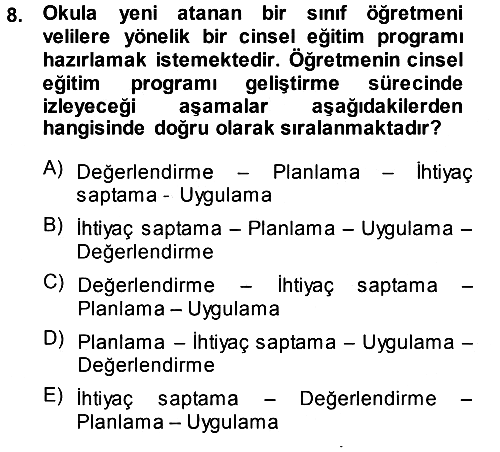 8. Okula yeni atanan bir sınıf öğretmeni velilere yönelik bir cinsel eğitim programı hazırlamak istemektedir. Öğretmenin cinsel eğitim programı geliştirme sürecinde izleyeceği aşamalar aşağıdakilerden hangisinde doğru olarak sıralanmaktadır?

A) Değerlendirme – Planlama – İhtiyaç saptama - Uygulama

B) İhtiyaç saptama – Planlama – Uygulama – Değerlendirme

C) Değerlendirme – İhtiyaç saptama – Planlama – Uygulama

D) Planlama – İhtiyaç saptama – Uygulama – Değerlendirme

E) İhtiyaç saptama – Değerlendirme – Planlama – Uygulama